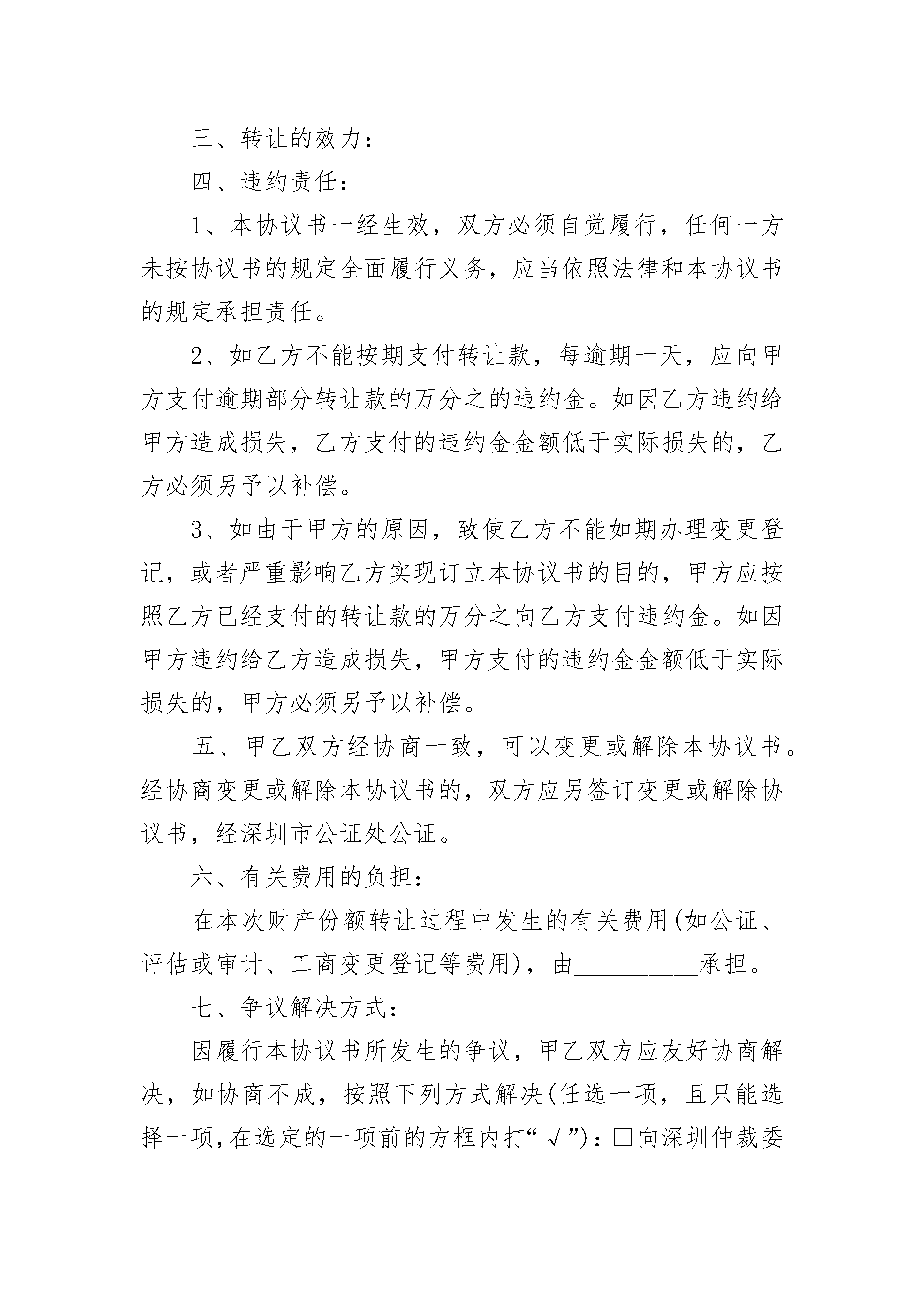 三、转让的效力：

四、违约责任：

1、本协议书一经生效，双方必须自觉履行，任何一方未按协议书的规定全面履行义务，应当依照法律和本协议书的规定承担责任。

2、如乙方不能按期支付转让款，每逾期一天，应向甲方支付逾期部分转让款的万分之的违约金。如因乙方违约给甲方造成损失，乙方支付的违约金金额低于实际损失的，乙方必须另予以补偿。

3、如由于甲方的原因，致使乙方不能如期办理变更登记，或者严重影响乙方实现订立本协议书的目的，甲方应按照乙方已经支付的转让款的万分之向乙方支付违约金。如因甲方违约给乙方造成损失，甲方支付的违约金金额低于实际损失的，甲方必须另予以补偿。

五、甲乙双方经协商一致，可以变更或解除本协议书。经协商变更或解除本协议书的，双方应另签订变更或解除协议书，经深圳市公证处公证。

六、有关费用的负担：

在本次财产份额转让过程中发生的有关费用(如公证、评估或审计、工商变更登记等费用)，由__________承担。

七、争议解决方式：

因履行本协议书所发生的争议，甲乙双方应友好协商解决，如协商不成，按照下列方式解决(任选一项，且只能选择一项，在选定的一项前的方框内打“√”)：□向深圳仲裁委